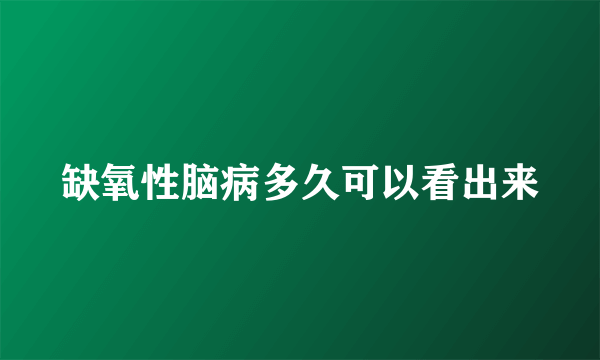 缺氧性脑病多久可以看出来